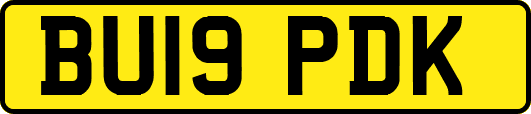 BU19 PDK